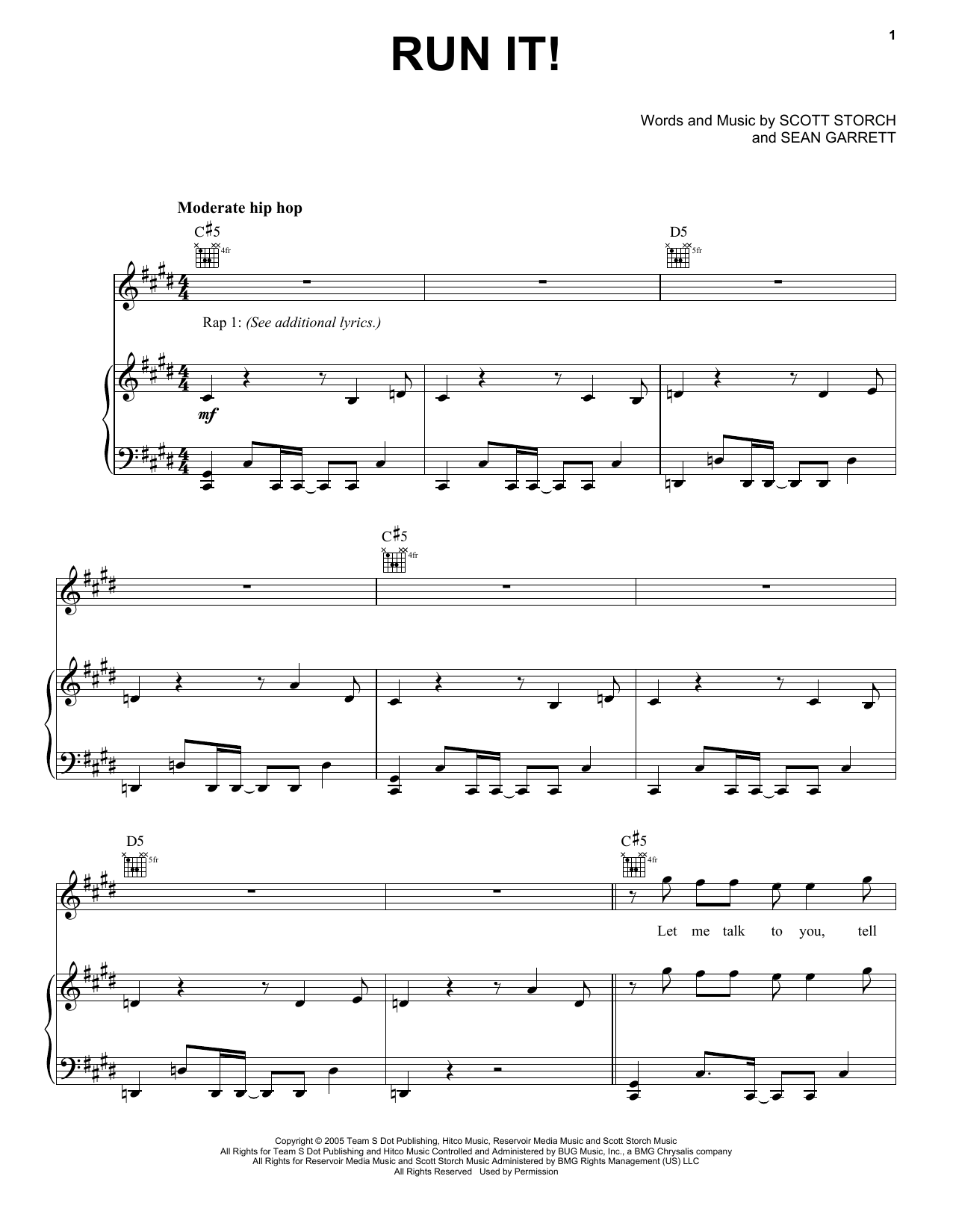 1

RUN IT!

Words and Music by SCOTT STORCH
and SEAN GARRETT

Moderate hip hop

C♯5

4fr

D5

5fr

Rap 1: (See additional lyrics.)

mf

C♯5

4fr

D5

5fr

C♯5

4fr

Let me talk to you, tell

Copyright © 2005 Team S Dot Publishing, Hitco Music, Reservoir Media Music and Scott Storch Music
All Rights for Team S Dot Publishing and Hitco Music Controlled and Administered by BUG Music, Inc., a BMG Chrysalis company
All Rights for Reservoir Media Music and Scott Storch Music Administered by BMG Rights Management (US) LLC
All Rights Reserved Used by Permission